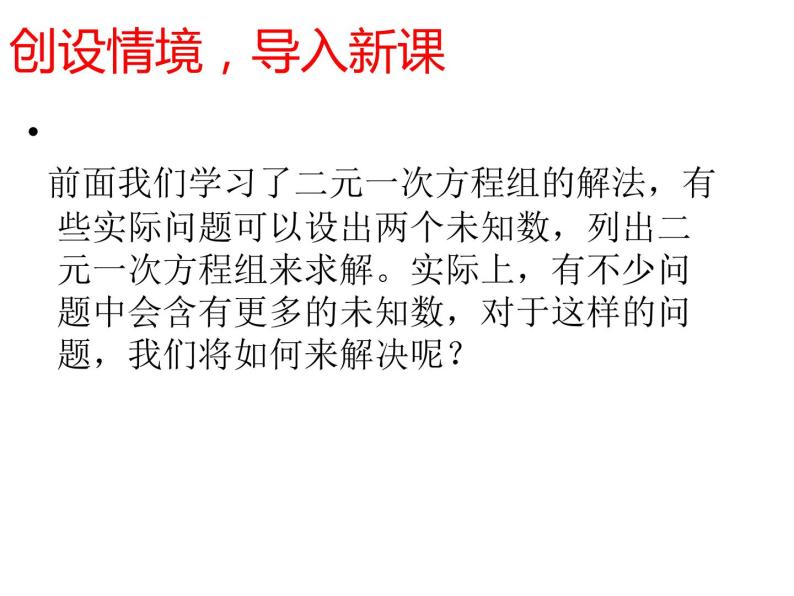 创设情境，导入新课

•

前面我们学习了二元一次方程组的解法，有些实际问题可以设出两个未知数，列出二元一次方程组来求解。实际上，有不少问题中会含有更多的未知数，对于这样的问题，我们将如何来解决呢？